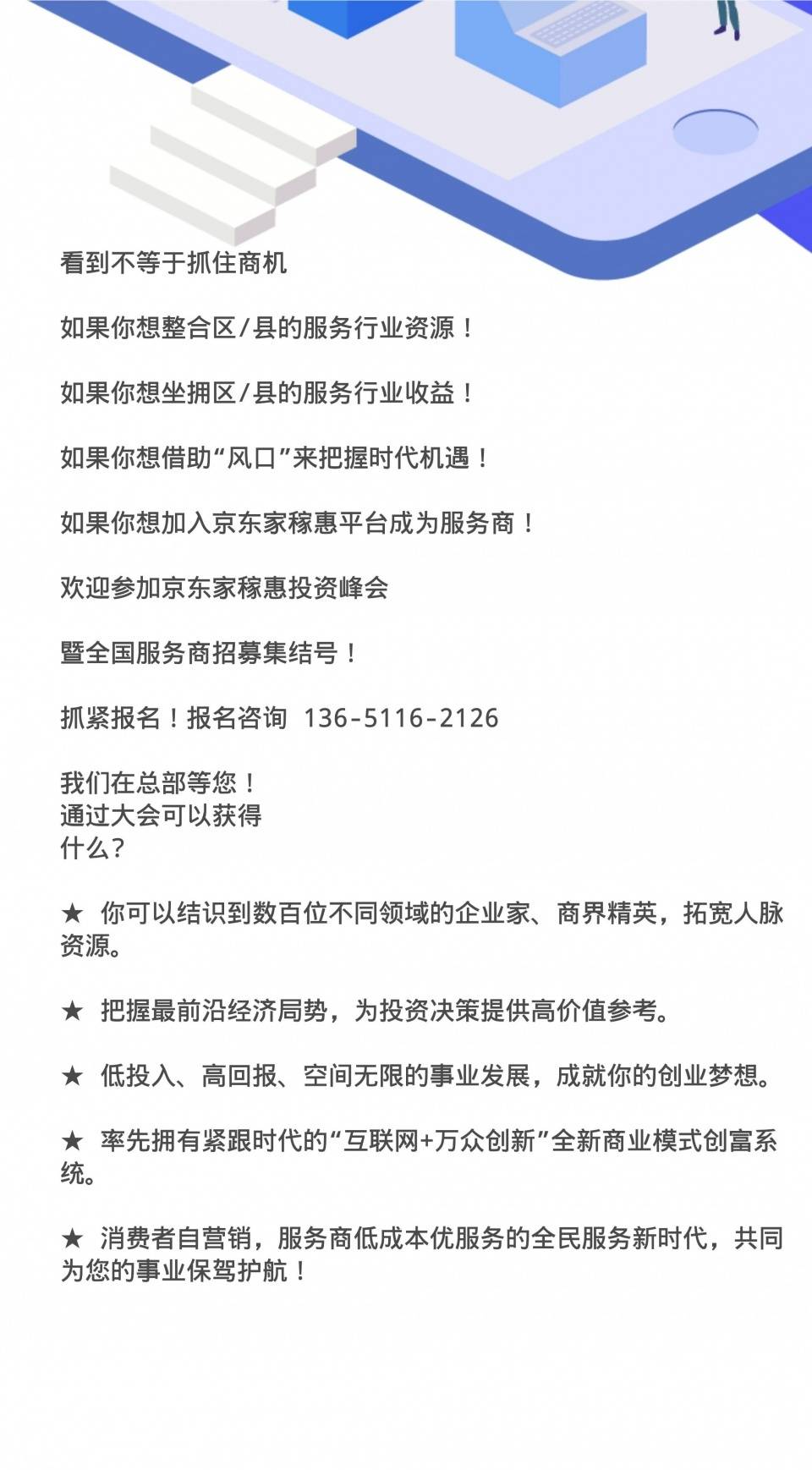 看到不等于抓住商机

如果你想整合区/县的服务行业资源！

如果你想坐拥区/县的服务行业收益！

如果你想借助“风口”来把握时代机遇！

如果你想加入京东家稼惠平台成为服务商！

欢迎参加京东家稼惠投资峰会

暨全国服务商招募集结号！

抓紧报名！报名咨询 136-5116-2126

我们在总部等您！
通过大会可以获得
什么？

★ 你可以结识到数百位不同领域的企业家、商界精英，拓宽人脉资源。

★ 把握最前沿经济局势，为投资决策提供高价值参考。

★ 低投入、高回报、空间无限的事业发展，成就你的创业梦想。

★ 率先拥有紧跟时代的“互联网+万众创新”全新商业模式创富系统。

★ 消费者自营销，服务商低成本优服务的全民服务新时代，共同为您的事业保驾护航！